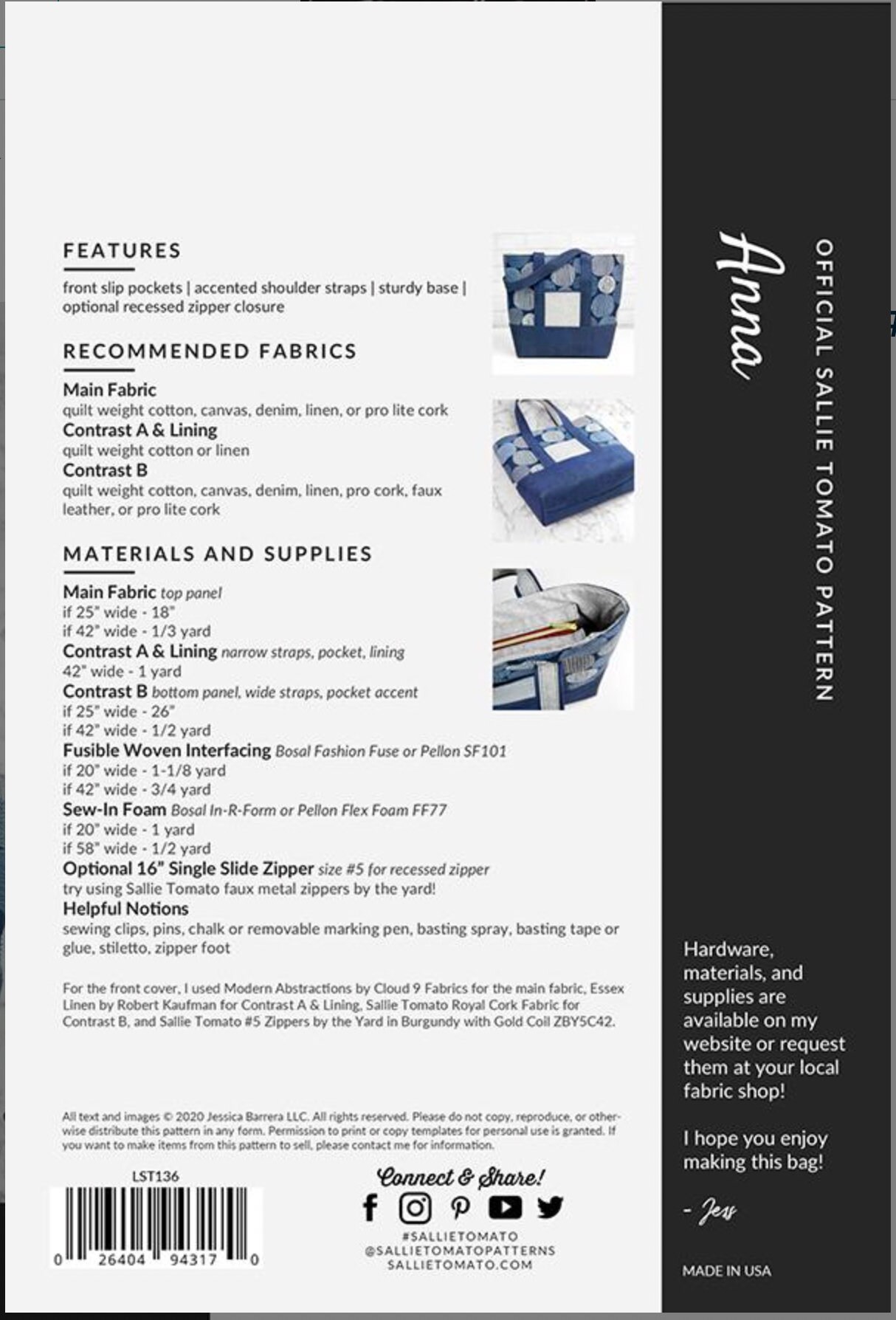 FEATURES

front slip pockets | accented shoulder straps | sturdy base | optional recessed zipper closure

RECOMMENDED FABRICS

Main Fabric
quilt weight cotton, canvas, denim, linen, or pro lite cork
Contrast A & Lining
quilt weight cotton or linen
Contrast B
quilt weight cotton, canvas, denim, linen, pro cork, faux leather, or pro lite cork

MATERIALS AND SUPPLIES

Main Fabric top panel
if 25" wide - 18"
if 42" wide - 1/3 yard
Contrast A & Lining narrow straps, pocket, lining
42" wide - 1 yard
Contrast B bottom panel, wide straps, pocket accent
if 25" wide - 26"
if 42" wide - 1/2 yard
Fusible Woven Interfacing Bosal Fashion Fuse or Pellon SF101
if 20" wide - 1-1/8 yard
if 42" wide - 3/4 yard
Sew-In Foam Bosal In-R-Form or Pellon Flex Foam FF77
if 20" wide - 1 yard
if 58" wide - 1/2 yard
Optional 16" Single Slide Zipper size #5 for recessed zipper
try using Sallie Tomato faux metal zippers by the yard!
Helpful Notions
sewing clips, pins, chalk or removable marking pen, basting spray, basting tape or glue, stiletto, zipper foot

For the front cover, I used Modern Abstractions by Cloud 9 Fabrics for the main fabric, Essex Linen by Robert Kaufman for Contrast A & Lining, Sallie Tomato Royal Cork Fabric for Contrast B, and Sallie Tomato #5 Zippers by the Yard in Burgundy with Gold Coil ZBY5C42.

All text and images © 2020 Jessica Barrera LLC. All rights reserved. Please do not copy, reproduce, or otherwise distribute this pattern in any form. Permission to print or copy templates for personal use is granted. If you want to make items from this pattern to sell, please contact me for information.

LST136

0 26404 94317 0

Connect & Share!
#SALLIETOMATO
@SALLIETOMATOPATTERNS
SALLIETOMATO.COM

Anna

OFFICIAL SALLIE TOMATO PATTERN

Hardware, materials, and supplies are available on my website or request them at your local fabric shop!

I hope you enjoy making this bag!

- Jess

MADE IN USA